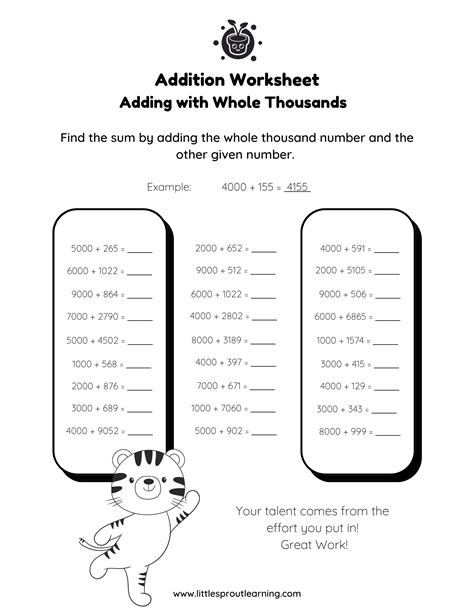 Addition Worksheet
Adding with Whole Thousands

Find the sum by adding the whole thousand number and the other given number.

Example: 4000 + 155 = 4155

5000 + 265 = _____
6000 + 1022 = _____
9000 + 864 = _____
7000 + 2790 = _____
5000 + 4502 = _____
1000 + 568 = _____
2000 + 876 = _____
3000 + 689 = _____
4000 + 9052 = _____

2000 + 652 = _____
9000 + 512 = _____
6000 + 1022 = _____
4000 + 2802 = _____
8000 + 3189 = _____
4000 + 397 = _____
7000 + 671 = _____
1000 + 7060 = _____
5000 + 902 = _____

4000 + 591 = _____
2000 + 5105 = _____
9000 + 506 = _____
6000 + 6865 = _____
1000 + 1574 = _____
3000 + 415 = _____
4000 + 129 = _____
3000 + 343 = _____
8000 + 999 = _____

Your talent comes from the effort you put in!
Great Work!

www.littlesproutlearning.com